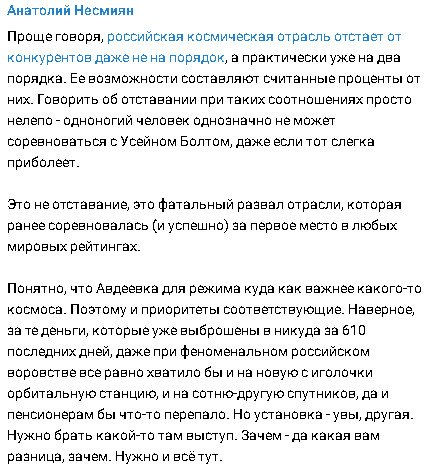 Анатолий Несмиян

Проще говоря, российская космическая отрасль отстает от конкурентов даже не на порядок, а практически уже на два порядка. Ее возможности составляют считанные проценты от них. Говорить об отставании при таких соотношениях просто нелепо - одноногий человек однозначно не может соревноваться с Усейном Болтом, даже если тот слегка приболеет.

Это не отставание, это фатальный развал отрасли, которая ранее соревновалась (и успешно) за первое место в любых мировых рейтингах.

Понятно, что Авдеевка для режима куда как важнее какого-то космоса. Поэтому и приоритеты соответствующие. Наверное, за те деньги, которые уже выброшены в никуда за 610 последних дней, даже при феноменальном российском воровстве все равно хватило бы и на новую с иголочки орбитальную станцию, и на сотню-другую спутников, да и пенсионерам бы что-то перепало. Но установка - увы, другая. Нужно брать какой-то там выступ. Зачем - да какая вам разница, зачем. Нужно и всё тут.